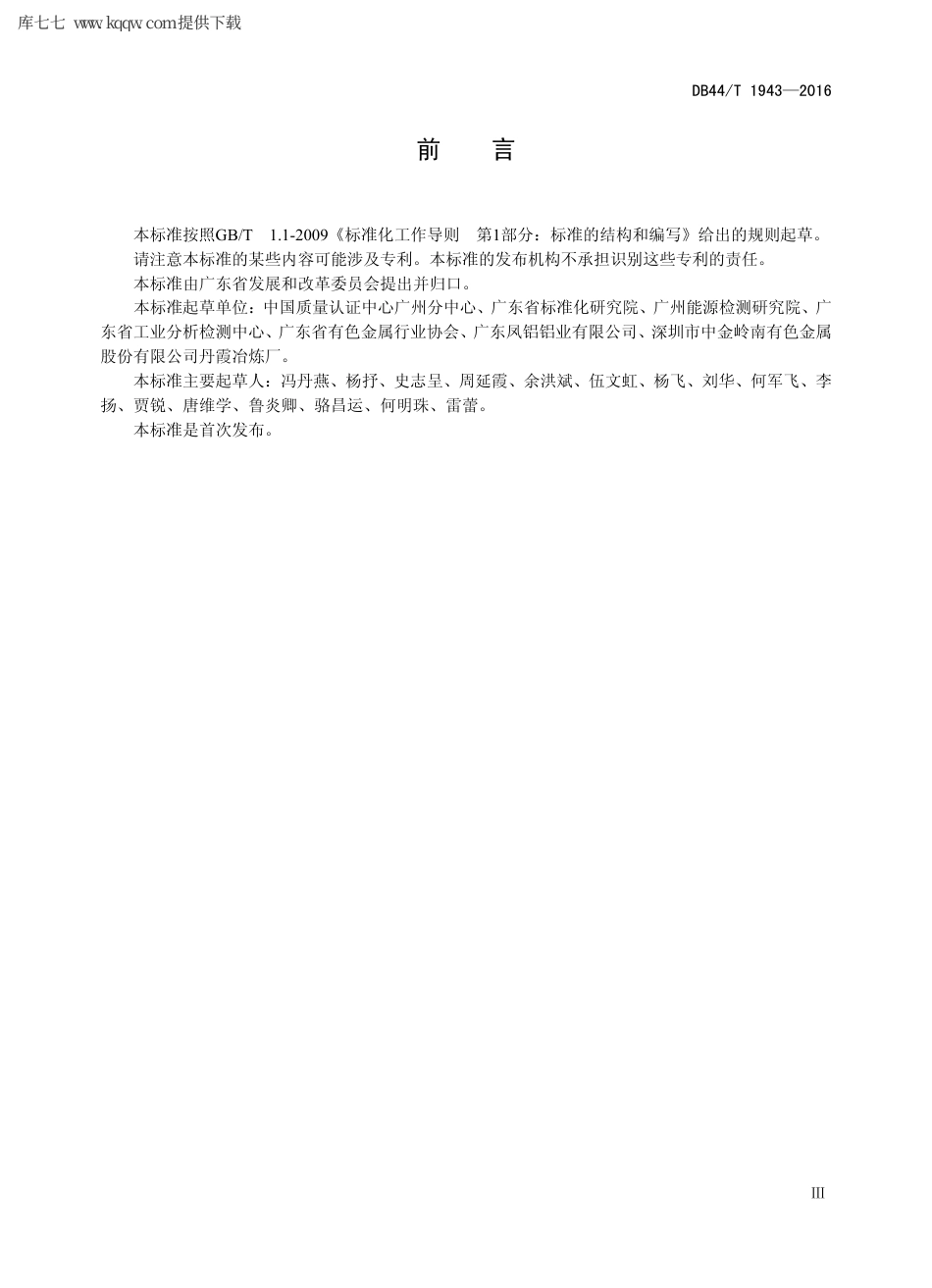 库七七 www.kqqw.com提供下载

DB44/T 1943—2016

前　言

本标准按照GB/T 1.1-2009《标准化工作导则 第1部分：标准的结构和编写》给出的规则起草。

请注意本标准的某些内容可能涉及专利。本标准的发布机构不承担识别这些专利的责任。

本标准由广东省发展和改革委员会提出并归口。

本标准起草单位：中国质量认证中心广州分中心、广东省标准化研究院、广州能源检测研究院、广东省工业分析检测中心、广东省有色金属行业协会、广东凤铝铝业有限公司、深圳市中金岭南有色金属股份有限公司丹霞冶炼厂。

本标准主要起草人：冯丹燕、杨抒、史志呈、周延霞、余洪斌、伍文虹、杨飞、刘华、何军飞、李扬、贾锐、唐维学、鲁炎卿、骆昌运、何明珠、雷蕾。

本标准是首次发布。

III